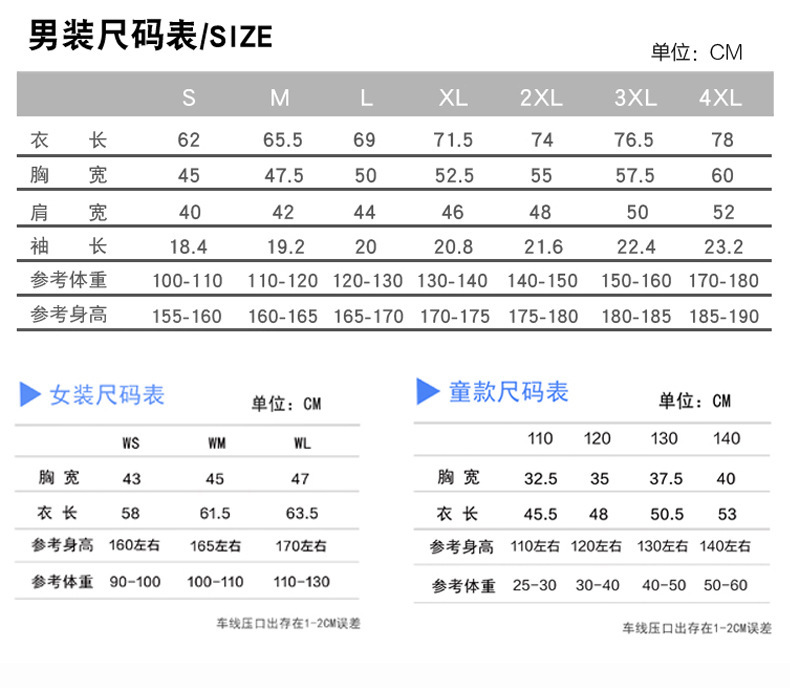 男装尺码表/SIZE

单位：CM

| | S | M | L | XL | 2XL | 3XL | 4XL |
|---|---|---|---|---|---|---|---|
| 衣　长 | 62 | 65.5 | 69 | 71.5 | 74 | 76.5 | 78 |
| 胸　宽 | 45 | 47.5 | 50 | 52.5 | 55 | 57.5 | 60 |
| 肩　宽 | 40 | 42 | 44 | 46 | 48 | 50 | 52 |
| 袖　长 | 18.4 | 19.2 | 20 | 20.8 | 21.6 | 22.4 | 23.2 |
| 参考体重 | 100-110 | 110-120 | 120-130 | 130-140 | 140-150 | 150-160 | 170-180 |
| 参考身高 | 155-160 | 160-165 | 165-170 | 170-175 | 175-180 | 180-185 | 185-190 |

女装尺码表

单位：CM

| | WS | WM | WL |
|---|---|---|---|
| 胸 宽 | 43 | 45 | 47 |
| 衣 长 | 58 | 61.5 | 63.5 |
| 参考身高 | 160左右 | 165左右 | 170左右 |
| 参考体重 | 90-100 | 100-110 | 110-130 |

车线压口出存在1-2CM误差

童款尺码表

单位：CM

| | 110 | 120 | 130 | 140 |
|---|---|---|---|---|
| 胸 宽 | 32.5 | 35 | 37.5 | 40 |
| 衣 长 | 45.5 | 48 | 50.5 | 53 |
| 参考身高 | 110左右 | 120左右 | 130左右 | 140左右 |
| 参考体重 | 25-30 | 30-40 | 40-50 | 50-60 |

车线压口出存在1-2CM误差